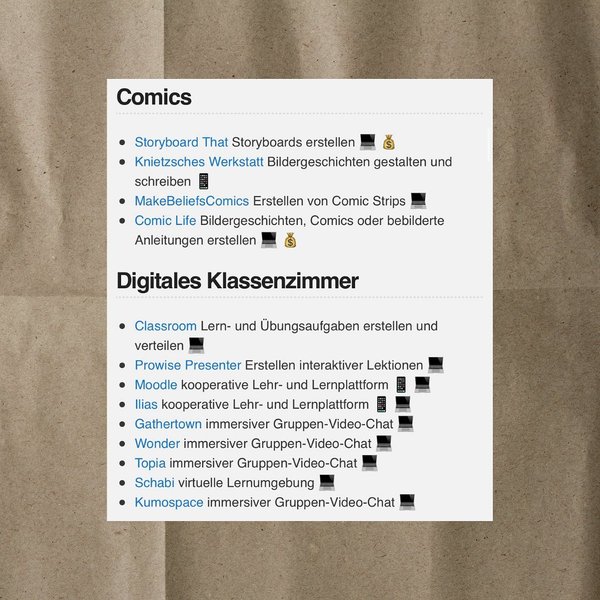 Comics

- Storyboard That Storyboards erstellen 💻 💰
- Knietzsches Werkstatt Bildergeschichten gestalten und schreiben 📱
- MakeBeliefsComics Erstellen von Comic Strips 💻
- Comic Life Bildergeschichten, Comics oder bebilderte Anleitungen erstellen 💻 💰

Digitales Klassenzimmer

- Classroom Lern- und Übungsaufgaben erstellen und verteilen 💻
- Prowise Presenter Erstellen interaktiver Lektionen 💻
- Moodle kooperative Lehr- und Lernplattform 📱 💻
- Ilias kooperative Lehr- und Lernplattform 📱 💻
- Gathertown immersiver Gruppen-Video-Chat 💻
- Wonder immersiver Gruppen-Video-Chat 💻
- Topia immersiver Gruppen-Video-Chat 💻
- Schabi virtuelle Lernumgebung 💻
- Kumospace immersiver Gruppen-Video-Chat 💻